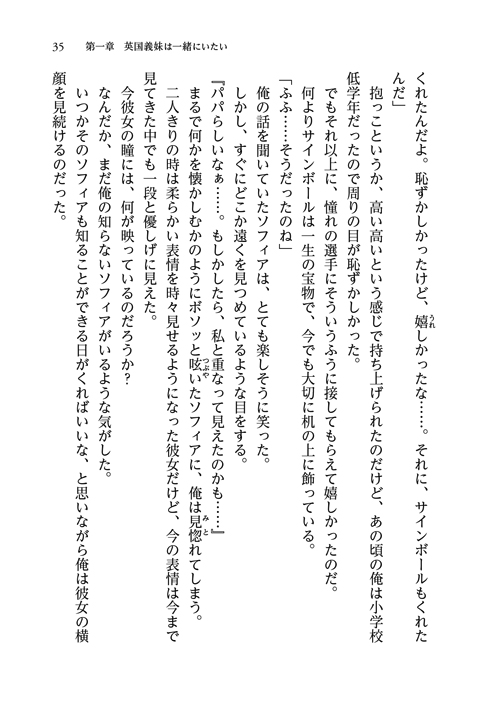 35　第一章　英国義妹は一緒にいたい

くれたんだよ。恥ずかしかったけど、嬉しかったな……。それに、サインボールもくれたんだ」

抱っこというか、高い高いという感じで持ち上げられたのだけど、あの頃の俺は小学校低学年だったので周りの目が恥ずかしかった。

でもそれ以上に、憧れの選手にそういうふうに接してもらえて嬉しかったのだ。

何よりサインボールは一生の宝物で、今でも大切に机の上に飾っている。

「ふふ……そうだったのね」

俺の話を聞いていたソフィアは、とても楽しそうに笑った。

しかし、すぐにどこか遠くを見つめているような目をする。

『パパらしいなぁ……。もしかしたら、私と重なって見えたのかも……』

まるで何かを懐かしむかのようにボソッと呟いたソフィアに、俺は見惚れてしまう。

二人きりの時は柔らかい表情を時々見せるようになった彼女だけど、今の表情は今まで見てきた中でも一段と優しげに見えた。

今彼女の瞳には、何が映っているのだろうか？

なんだか、まだ俺の知らないソフィアがいるような気がした。

いつかそのソフィアも知ることができる日がくればいいな、と思いながら俺は彼女の横顔を見続けるのだった。